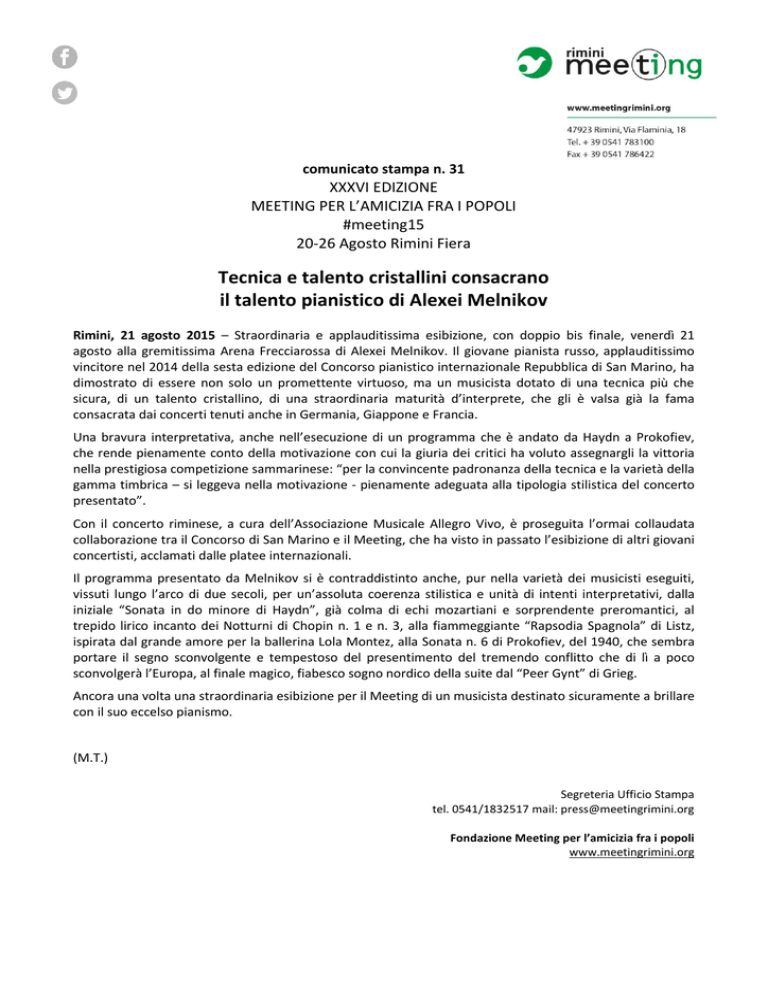 rimini meeting

www.meetingrimini.org

47923 Rimini, Via Flaminia, 18
Tel. + 39 0541 783100
Fax + 39 0541 786422

comunicato stampa n. 31
XXXVI EDIZIONE
MEETING PER L'AMICIZIA FRA I POPOLI
#meeting15
20-26 Agosto Rimini Fiera

Tecnica e talento cristallini consacrano il talento pianistico di Alexei Melnikov

Rimini, 21 agosto 2015 – Straordinaria e applauditissima esibizione, con doppio bis finale, venerdì 21 agosto alla gremitissima Arena Frecciarossa di Alexei Melnikov. Il giovane pianista russo, applauditissimo vincitore nel 2014 della sesta edizione del Concorso pianistico internazionale Repubblica di San Marino, ha dimostrato di essere non solo un promettente virtuoso, ma un musicista dotato di una tecnica più che sicura, di un talento cristallino, di una straordinaria maturità d'interprete, che gli è valsa già la fama consacrata dai concerti tenuti anche in Germania, Giappone e Francia.

Una bravura interpretativa, anche nell'esecuzione di un programma che è andato da Haydn a Prokofiev, che rende pienamente conto della motivazione con cui la giuria dei critici ha voluto assegnargli la vittoria nella prestigiosa competizione sammarinese: "per la convincente padronanza della tecnica e la varietà della gamma timbrica – si leggeva nella motivazione - pienamente adeguata alla tipologia stilistica del concerto presentato".

Con il concerto riminese, a cura dell'Associazione Musicale Allegro Vivo, è proseguita l'ormai collaudata collaborazione tra il Concorso di San Marino e il Meeting, che ha visto in passato l'esibizione di altri giovani concertisti, acclamati dalle platee internazionali.

Il programma presentato da Melnikov si è contraddistinto anche, pur nella varietà dei musicisti eseguiti, vissuti lungo l'arco di due secoli, per un'assoluta coerenza stilistica e unità di intenti interpretativi, dalla iniziale "Sonata in do minore di Haydn", già colma di echi mozartiani e sorprendente preromantici, al trepido lirico incanto dei Notturni di Chopin n. 1 e n. 3, alla fiammeggiante "Rapsodia Spagnola" di Listz, ispirata dal grande amore per la ballerina Lola Montez, alla Sonata n. 6 di Prokofiev, del 1940, che sembra portare il segno sconvolgente e tempestoso del presentimento del tremendo conflitto che di lì a poco sconvolgerà l'Europa, al finale magico, fiabesco sogno nordico della suite dal "Peer Gynt" di Grieg.

Ancora una volta una straordinaria esibizione per il Meeting di un musicista destinato sicuramente a brillare con il suo eccelso pianismo.

(M.T.)

Segreteria Ufficio Stampa
tel. 0541/1832517 mail: press@meetingrimini.org

Fondazione Meeting per l'amicizia fra i popoli
www.meetingrimini.org